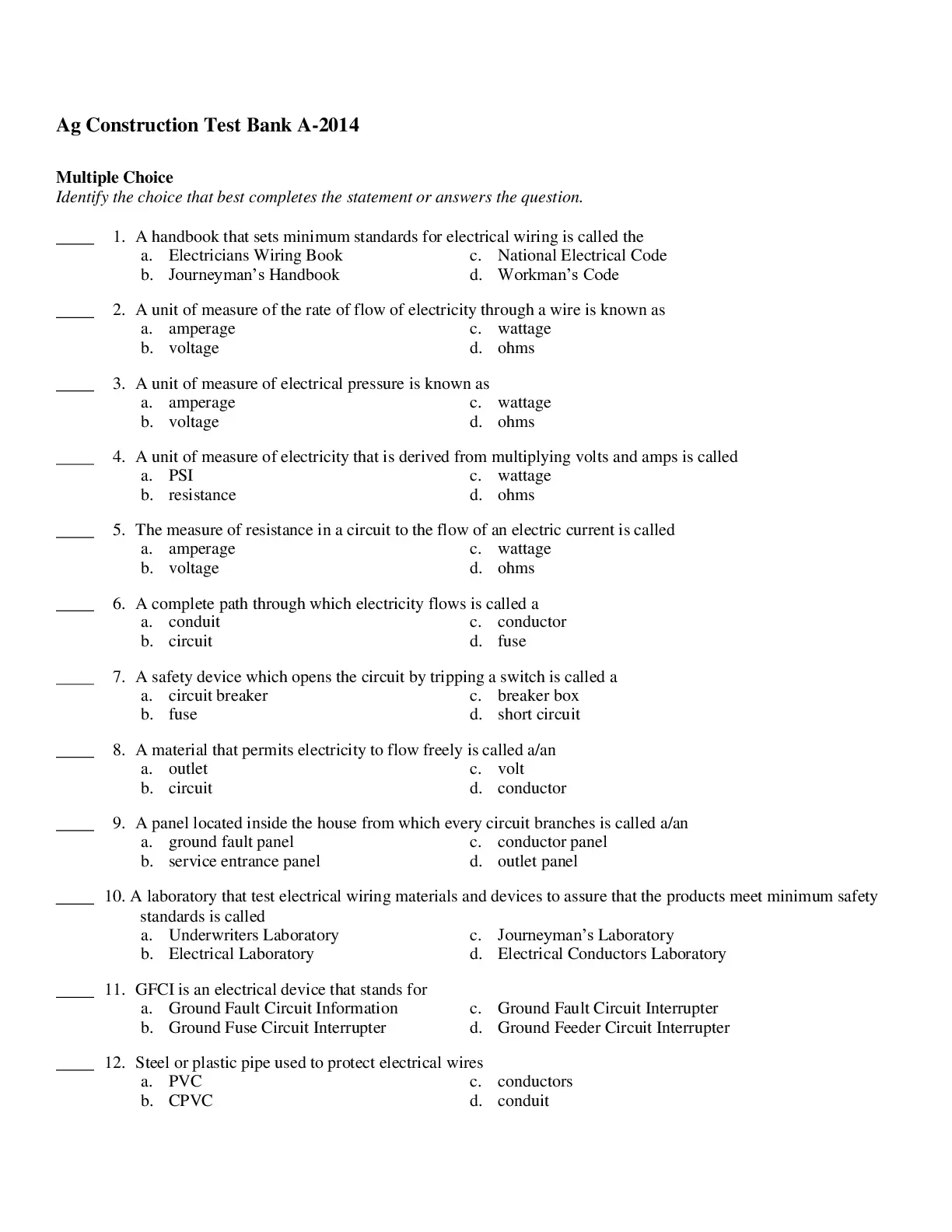 Ag Construction Test Bank A-2014

Multiple Choice
Identify the choice that best completes the statement or answers the question.

____ 1. A handbook that sets minimum standards for electrical wiring is called the
a. Electricians Wiring Book
b. Journeyman's Handbook
c. National Electrical Code
d. Workman's Code

____ 2. A unit of measure of the rate of flow of electricity through a wire is known as
a. amperage
b. voltage
c. wattage
d. ohms

____ 3. A unit of measure of electrical pressure is known as
a. amperage
b. voltage
c. wattage
d. ohms

____ 4. A unit of measure of electricity that is derived from multiplying volts and amps is called
a. PSI
b. resistance
c. wattage
d. ohms

____ 5. The measure of resistance in a circuit to the flow of an electric current is called
a. amperage
b. voltage
c. wattage
d. ohms

____ 6. A complete path through which electricity flows is called a
a. conduit
b. circuit
c. conductor
d. fuse

____ 7. A safety device which opens the circuit by tripping a switch is called a
a. circuit breaker
b. fuse
c. breaker box
d. short circuit

____ 8. A material that permits electricity to flow freely is called a/an
a. outlet
b. circuit
c. volt
d. conductor

____ 9. A panel located inside the house from which every circuit branches is called a/an
a. ground fault panel
b. service entrance panel
c. conductor panel
d. outlet panel

____ 10. A laboratory that test electrical wiring materials and devices to assure that the products meet minimum safety standards is called
a. Underwriters Laboratory
b. Electrical Laboratory
c. Journeyman's Laboratory
d. Electrical Conductors Laboratory

____ 11. GFCI is an electrical device that stands for
a. Ground Fault Circuit Information
b. Ground Fuse Circuit Interrupter
c. Ground Fault Circuit Interrupter
d. Ground Feeder Circuit Interrupter

____ 12. Steel or plastic pipe used to protect electrical wires
a. PVC
b. CPVC
c. conductors
d. conduit